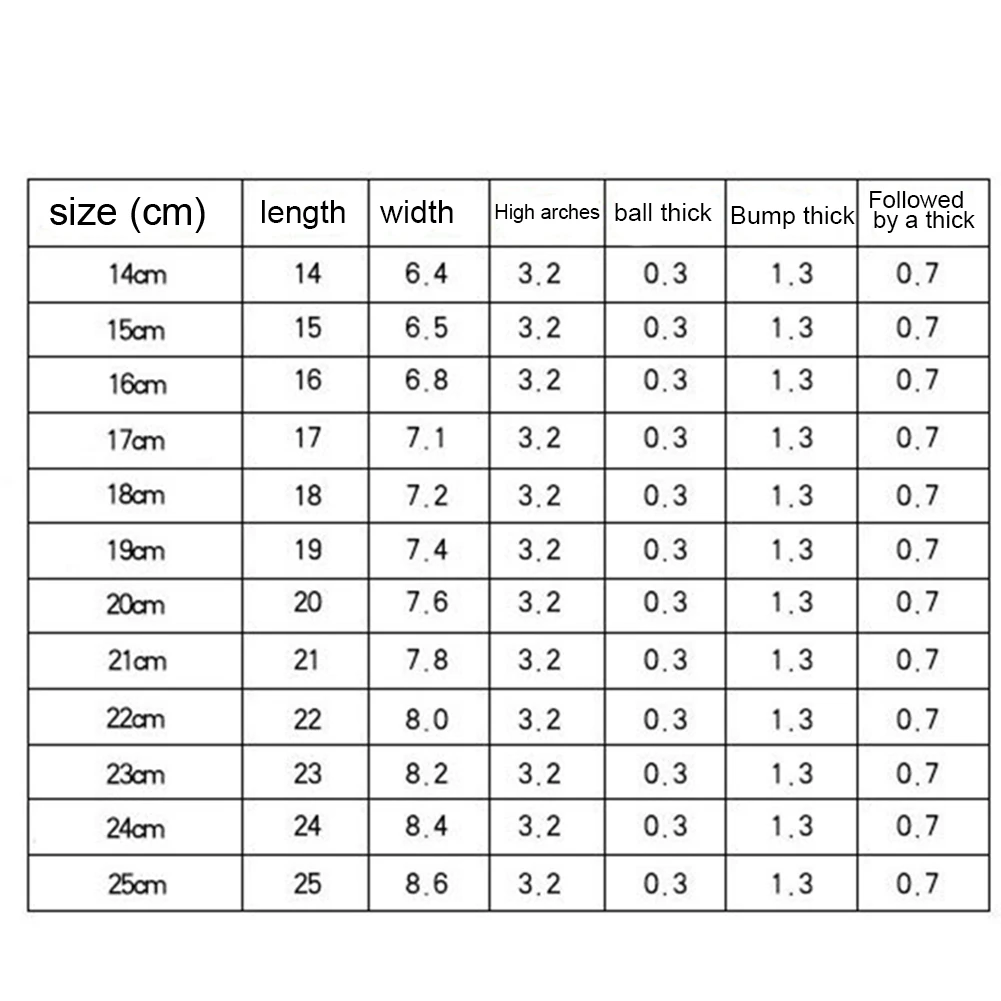 | size (cm) | length | width | High arches | ball thick | Bump thick | Followed by a thick |
|---|---|---|---|---|---|---|
| 14cm | 14 | 6.4 | 3.2 | 0.3 | 1.3 | 0.7 |
| 15cm | 15 | 6.5 | 3.2 | 0.3 | 1.3 | 0.7 |
| 16cm | 16 | 6.8 | 3.2 | 0.3 | 1.3 | 0.7 |
| 17cm | 17 | 7.1 | 3.2 | 0.3 | 1.3 | 0.7 |
| 18cm | 18 | 7.2 | 3.2 | 0.3 | 1.3 | 0.7 |
| 19cm | 19 | 7.4 | 3.2 | 0.3 | 1.3 | 0.7 |
| 20cm | 20 | 7.6 | 3.2 | 0.3 | 1.3 | 0.7 |
| 21cm | 21 | 7.8 | 3.2 | 0.3 | 1.3 | 0.7 |
| 22cm | 22 | 8.0 | 3.2 | 0.3 | 1.3 | 0.7 |
| 23cm | 23 | 8.2 | 3.2 | 0.3 | 1.3 | 0.7 |
| 24cm | 24 | 8.4 | 3.2 | 0.3 | 1.3 | 0.7 |
| 25cm | 25 | 8.6 | 3.2 | 0.3 | 1.3 | 0.7 |